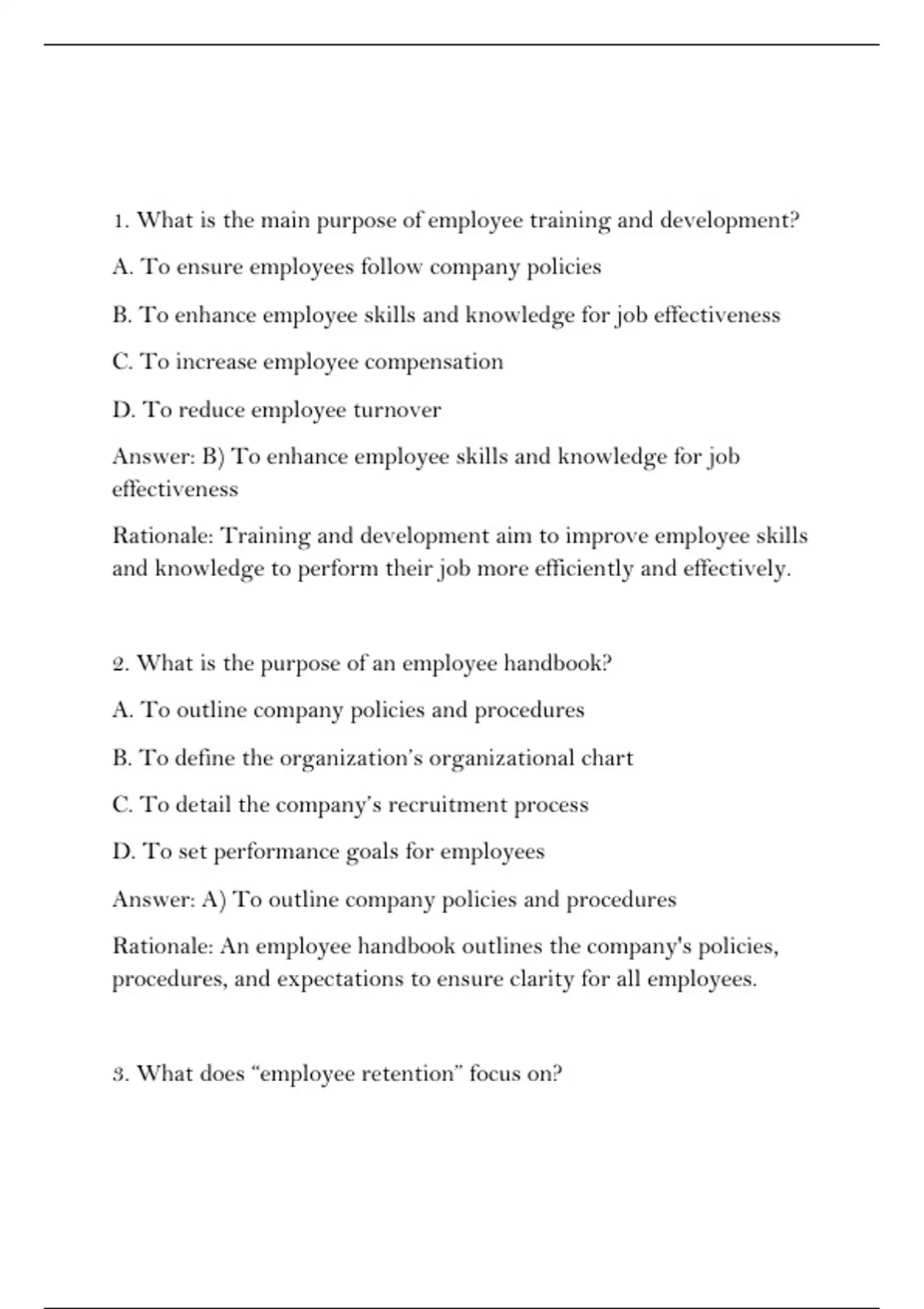 1. What is the main purpose of employee training and development?

A. To ensure employees follow company policies

B. To enhance employee skills and knowledge for job effectiveness

C. To increase employee compensation

D. To reduce employee turnover

Answer: B) To enhance employee skills and knowledge for job effectiveness

Rationale: Training and development aim to improve employee skills and knowledge to perform their job more efficiently and effectively.

2. What is the purpose of an employee handbook?

A. To outline company policies and procedures

B. To define the organization's organizational chart

C. To detail the company's recruitment process

D. To set performance goals for employees

Answer: A) To outline company policies and procedures

Rationale: An employee handbook outlines the company's policies, procedures, and expectations to ensure clarity for all employees.

3. What does "employee retention" focus on?